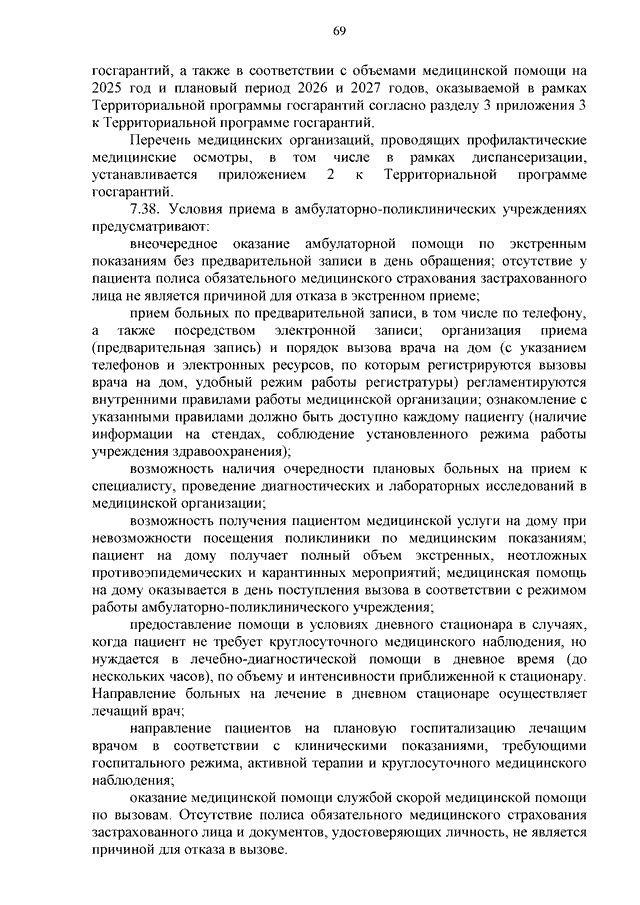 69

госгарантий, а также в соответствии с объемами медицинской помощи на 2025 год и плановый период 2026 и 2027 годов, оказываемой в рамках Территориальной программы госгарантий согласно разделу 3 приложения 3 к Территориальной программе госгарантий.

Перечень медицинских организаций, проводящих профилактические медицинские осмотры, в том числе в рамках диспансеризации, устанавливается приложением 2 к Территориальной программе госгарантий.

7.38. Условия приема в амбулаторно-поликлинических учреждениях предусматривают:

внеочередное оказание амбулаторной помощи по экстренным показаниям без предварительной записи в день обращения; отсутствие у пациента полиса обязательного медицинского страхования застрахованного лица не является причиной для отказа в экстренном приеме;

прием больных по предварительной записи, в том числе по телефону, а также посредством электронной записи; организация приема (предварительная запись) и порядок вызова врача на дом (с указанием телефонов и электронных ресурсов, по которым регистрируются вызовы врача на дом, удобный режим работы регистратуры) регламентируются внутренними правилами работы медицинской организации; ознакомление с указанными правилами должно быть доступно каждому пациенту (наличие информации на стендах, соблюдение установленного режима работы учреждения здравоохранения);

возможность наличия очередности плановых больных на прием к специалисту, проведение диагностических и лабораторных исследований в медицинской организации;

возможность получения пациентом медицинской услуги на дому при невозможности посещения поликлиники по медицинским показаниям; пациент на дому получает полный объем экстренных, неотложных противоэпидемических и карантинных мероприятий; медицинская помощь на дому оказывается в день поступления вызова в соответствии с режимом работы амбулаторно-поликлинического учреждения;

предоставление помощи в условиях дневного стационара в случаях, когда пациент не требует круглосуточного медицинского наблюдения, но нуждается в лечебно-диагностической помощи в дневное время (до нескольких часов), по объему и интенсивности приближенной к стационару. Направление больных на лечение в дневном стационаре осуществляет лечащий врач;

направление пациентов на плановую госпитализацию лечащим врачом в соответствии с клиническими показаниями, требующими госпитального режима, активной терапии и круглосуточного медицинского наблюдения;

оказание медицинской помощи службой скорой медицинской помощи по вызовам. Отсутствие полиса обязательного медицинского страхования застрахованного лица и документов, удостоверяющих личность, не является причиной для отказа в вызове.